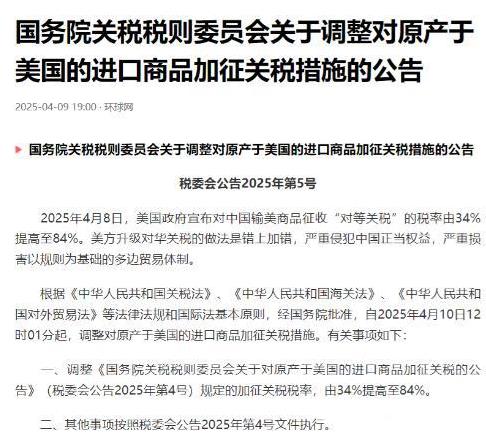 国务院关税税则委员会关于调整对原产于美国的进口商品加征关税措施的公告

2025-04-09 19:00 · 环球网

国务院关税税则委员会关于调整对原产于美国的进口商品加征关税措施的公告

税委会公告2025年第5号

2025年4月8日，美国政府宣布对中国输美商品征收“对等关税”的税率由34%提高至84%。美方升级对华关税的做法是错上加错，严重侵犯中国正当权益，严重损害以规则为基础的多边贸易体制。

根据《中华人民共和国关税法》、《中华人民共和国海关法》、《中华人民共和国对外贸易法》等法律法规和国际法基本原则，经国务院批准，自2025年4月10日12时01分起，调整对原产于美国的进口商品加征关税措施。有关事项如下：

一、调整《国务院关税税则委员会关于对原产于美国的进口商品加征关税的公告》（税委会公告2025年第4号）规定的加征关税税率，由34%提高至84%。

二、其他事项按照税委会公告2025年第4号文件执行。